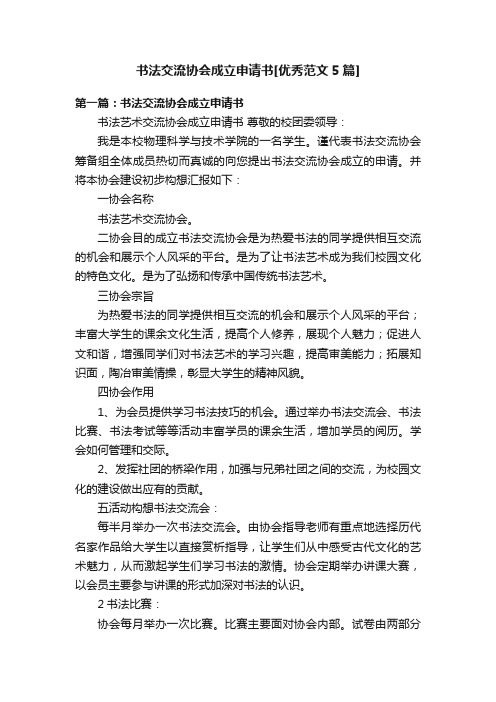 书法交流协会成立申请书[优秀范文5篇]

第一篇：书法交流协会成立申请书

书法艺术交流协会成立申请书 尊敬的校团委领导：

我是本校物理科学与技术学院的一名学生。谨代表书法交流协会筹备组全体成员热切而真诚的向您提出书法交流协会成立的申请。并将本协会建设初步构想汇报如下：

一协会名称

书法艺术交流协会。

二协会目的成立书法交流协会是为热爱书法的同学提供相互交流的机会和展示个人风采的平台。是为了让书法艺术成为我们校园文化的特色文化。是为了弘扬和传承中国传统书法艺术。

三协会宗旨

为热爱书法的同学提供相互交流的机会和展示个人风采的平台；丰富大学生的课余文化生活，提高个人修养，展现个人魅力；促进人文和谐，增强同学们对书法艺术的学习兴趣，提高审美能力；拓展知识面，陶冶审美情操，彰显大学生的精神风貌。

四协会作用

1、为会员提供学习书法技巧的机会。通过举办书法交流会、书法比赛、书法考试等等活动丰富学员的课余生活，增加学员的阅历。学会如何管理和交际。

2、发挥社团的桥梁作用，加强与兄弟社团之间的交流，为校园文化的建设做出应有的贡献。

五活动构想书法交流会：

每半月举办一次书法交流会。由协会指导老师有重点地选择历代名家作品给大学生以直接赏析指导，让学生们从中感受古代文化的艺术魅力，从而激起学生们学习书法的激情。协会定期举办讲课大赛，以会员主要参与讲课的形式加深对书法的认识。

2书法比赛：

协会每月举办一次比赛。比赛主要面对协会内部。试卷由两部分